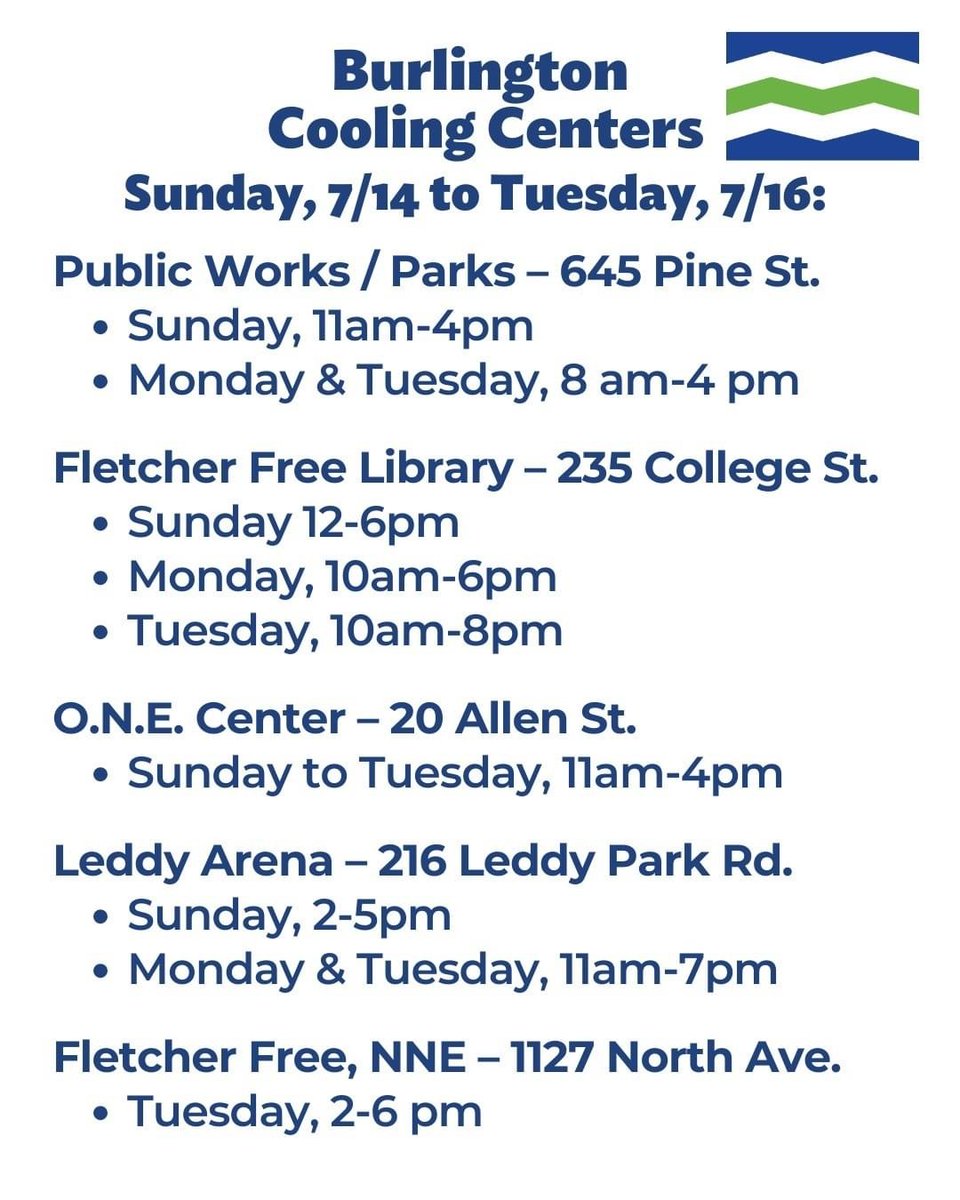 Burlington
Cooling Centers
Sunday, 7/14 to Tuesday, 7/16:

Public Works / Parks – 645 Pine St.
• Sunday, 11am-4pm
• Monday & Tuesday, 8 am-4 pm

Fletcher Free Library – 235 College St.
• Sunday 12-6pm
• Monday, 10am-6pm
• Tuesday, 10am-8pm

O.N.E. Center – 20 Allen St.
• Sunday to Tuesday, 11am-4pm

Leddy Arena – 216 Leddy Park Rd.
• Sunday, 2-5pm
• Monday & Tuesday, 11am-7pm

Fletcher Free, NNE – 1127 North Ave.
• Tuesday, 2-6 pm